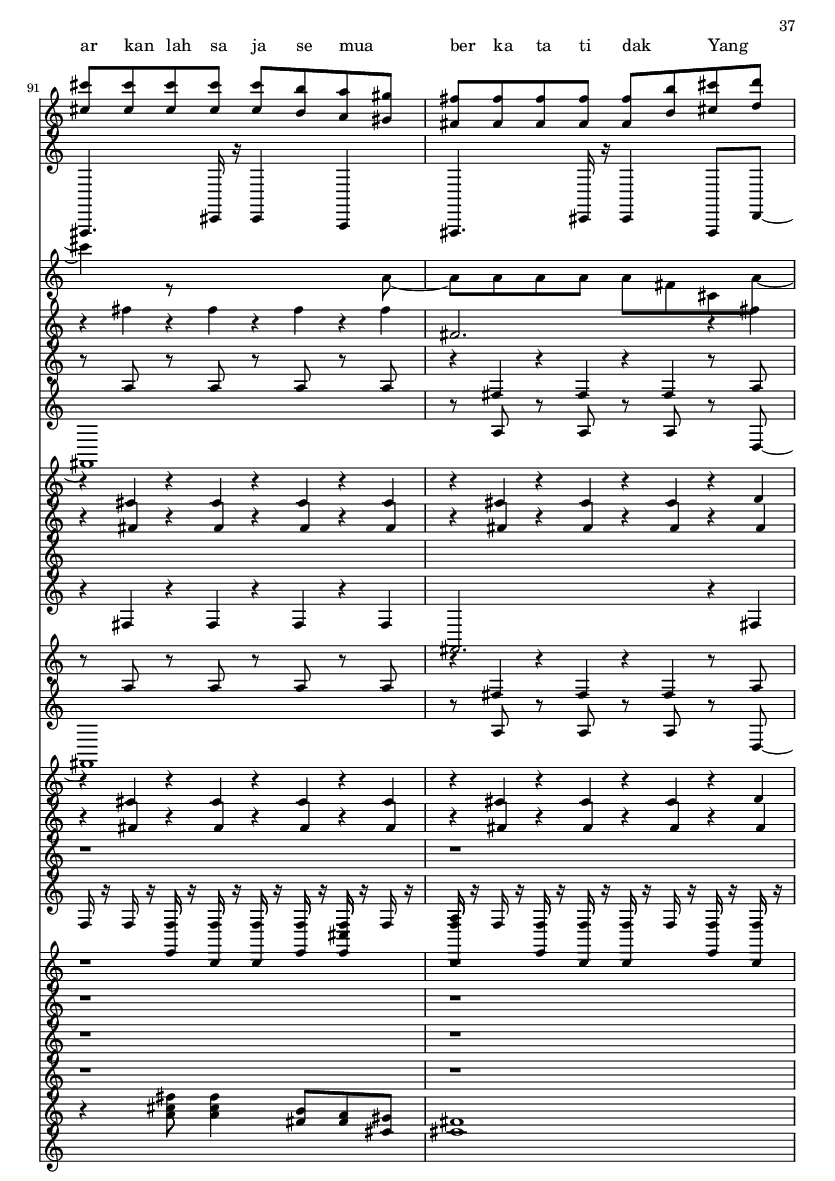 37

ar kan lah sa ja se mua ber ka ta ti dak Yang

91